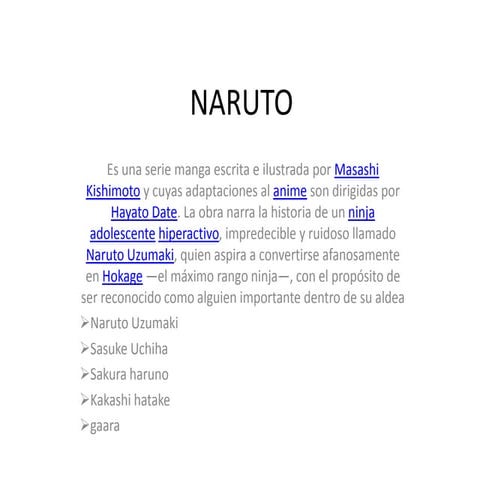 NARUTO

Es una serie manga escrita e ilustrada por Masashi Kishimoto y cuyas adaptaciones al anime son dirigidas por Hayato Date. La obra narra la historia de un ninja adolescente hiperactivo, impredecible y ruidoso llamado Naruto Uzumaki, quien aspira a convertirse afanosamente en Hokage —el máximo rango ninja—, con el propósito de ser reconocido como alguien importante dentro de su aldea

➢Naruto Uzumaki
➢Sasuke Uchiha
➢Sakura haruno
➢Kakashi hatake
➢gaara